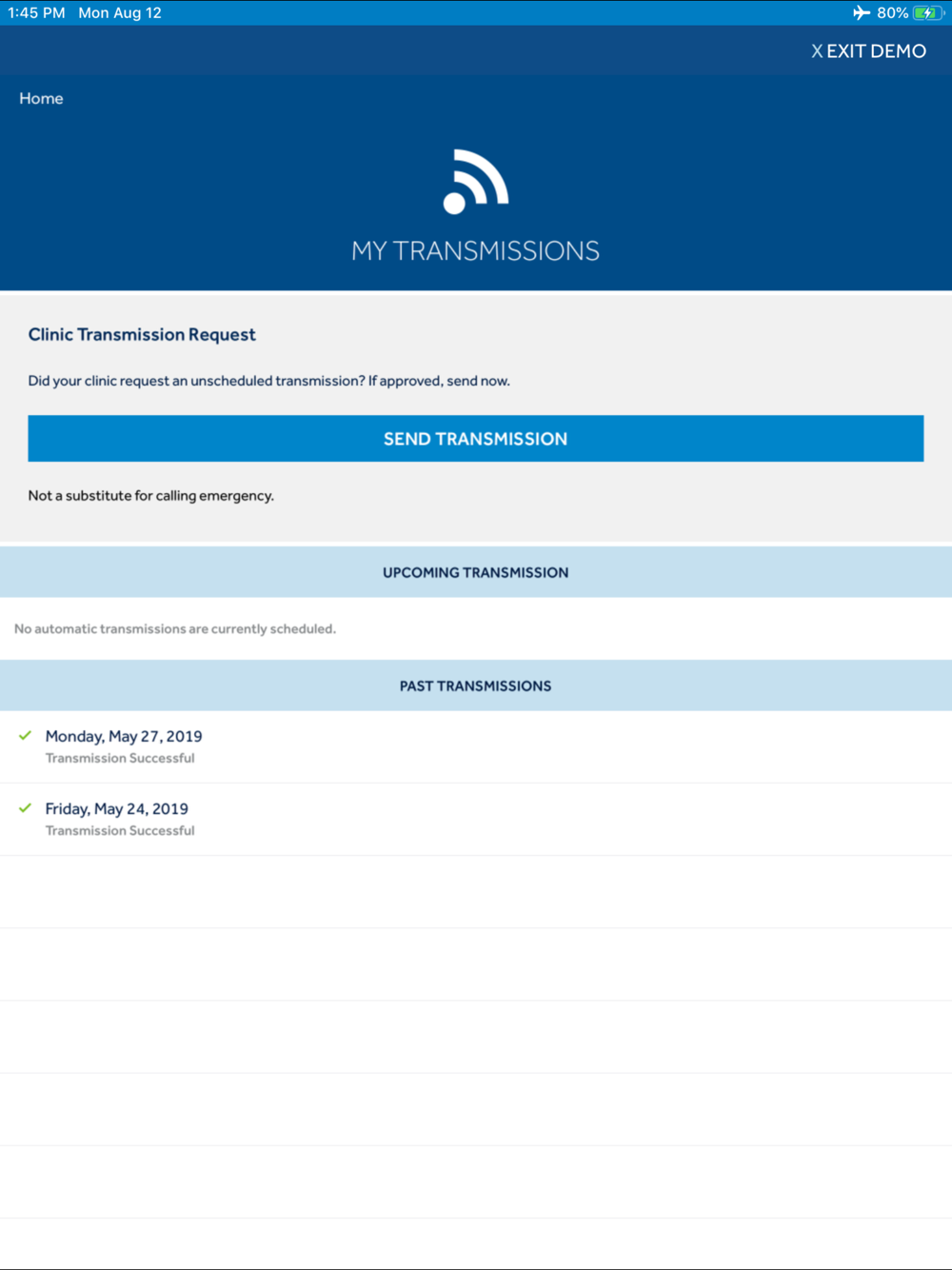 1:45 PM Mon Aug 12

80%

X EXIT DEMO

Home

MY TRANSMISSIONS

Clinic Transmission Request

Did your clinic request an unscheduled transmission? If approved, send now.

SEND TRANSMISSION

Not a substitute for calling emergency.

UPCOMING TRANSMISSION

No automatic transmissions are currently scheduled.

PAST TRANSMISSIONS

Monday, May 27, 2019
Transmission Successful

Friday, May 24, 2019
Transmission Successful